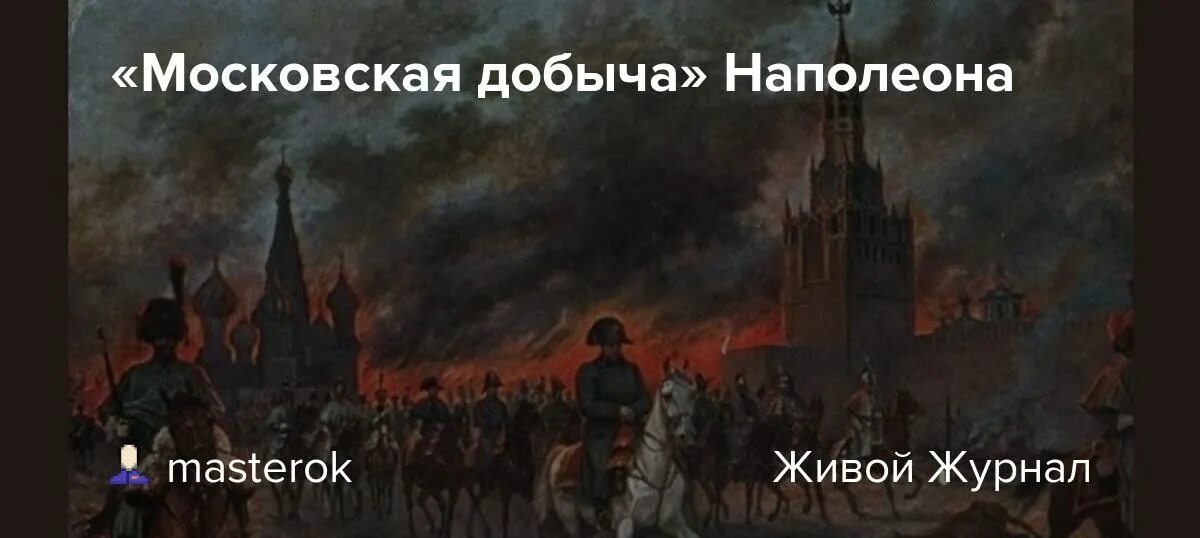 «Московская добыча» Наполеона

masterok

Живой Журнал